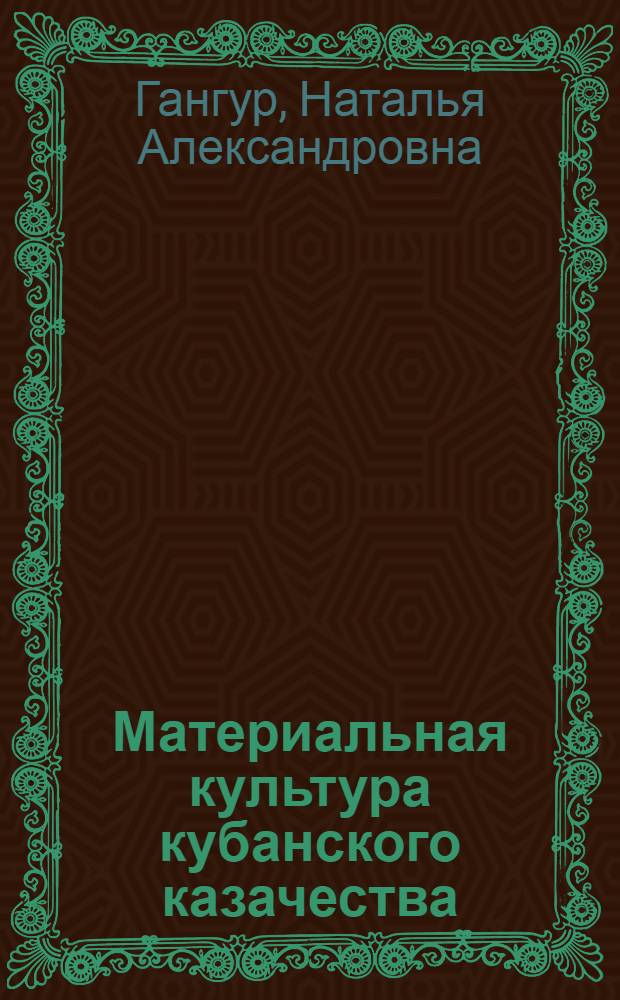 Гангур, Наталья Александровна

Материальная культура кубанского казачества